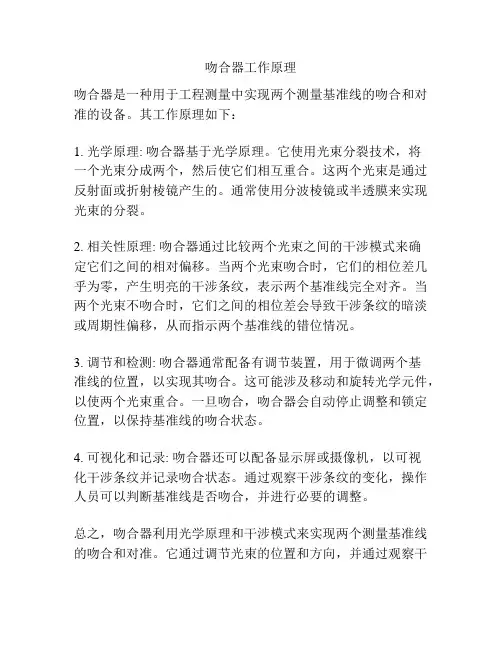 吻合器工作原理

吻合器是一种用于工程测量中实现两个测量基准线的吻合和对准的设备。其工作原理如下：

1. 光学原理: 吻合器基于光学原理。它使用光束分裂技术，将一个光束分成两个，然后使它们相互重合。这两个光束是通过反射面或折射棱镜产生的。通常使用分波棱镜或半透膜来实现光束的分裂。

2. 相关性原理: 吻合器通过比较两个光束之间的干涉模式来确定它们之间的相对偏移。当两个光束吻合时，它们的相位差几乎为零，产生明亮的干涉条纹，表示两个基准线完全对齐。当两个光束不吻合时，它们之间的相位差会导致干涉条纹的暗淡或周期性偏移，从而指示两个基准线的错位情况。

3. 调节和检测: 吻合器通常配备有调节装置，用于微调两个基准线的位置，以实现其吻合。这可能涉及移动和旋转光学元件，以使两个光束重合。一旦吻合，吻合器会自动停止调整和锁定位置，以保持基准线的吻合状态。

4. 可视化和记录: 吻合器还可以配备显示屏或摄像机，以可视化干涉条纹并记录吻合状态。通过观察干涉条纹的变化，操作人员可以判断基准线是否吻合，并进行必要的调整。

总之，吻合器利用光学原理和干涉模式来实现两个测量基准线的吻合和对准。它通过调节光束的位置和方向，并通过观察干